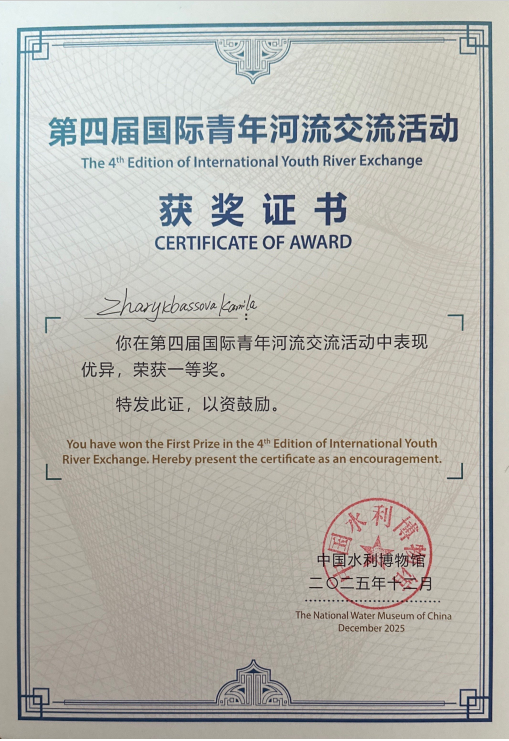 第四届国际青年河流交流活动
The $4^{th}$ Edition of International Youth River Exchange

获奖证书
CERTIFICATE OF AWARD

Zharykbassova Kamila:

你在第四届国际青年河流交流活动中表现优异，荣获一等奖。

特发此证，以资鼓励。

You have won the First Prize in the $4^{th}$ Edition of International Youth River Exchange. Hereby present the certificate as an encouragement.

中国水利博物馆

中国水利博物馆
二〇二五年十二月

The National Water Museum of China
December 2025